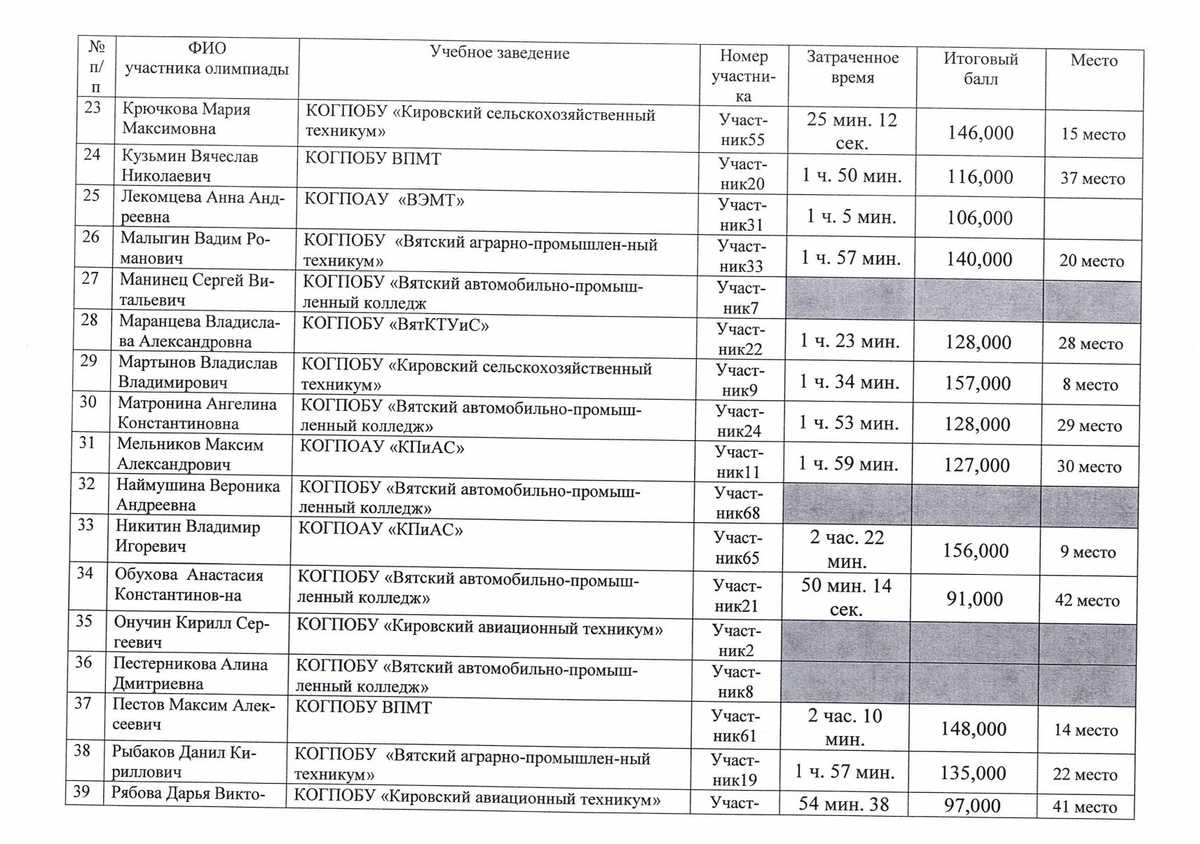 | № п/п | ФИО участника олимпиады | Учебное заведение | Номер участника | Затраченное время | Итоговый балл | Место |
|---|---|---|---|---|---|---|
| 23 | Крючкова Мария Максимовна | КОГПОБУ «Кировский сельскохозяйственный техникум» | Участник55 | 25 мин. 12 сек. | 146,000 | 15 место |
| 24 | Кузьмин Вячеслав Николаевич | КОГПОБУ ВПМТ | Участник20 | 1 ч. 50 мин. | 116,000 | 37 место |
| 25 | Лекомцева Анна Андреевна | КОГПОАУ «ВЭМТ» | Участник31 | 1 ч. 5 мин. | 106,000 | |
| 26 | Малыгин Вадим Романович | КОГПОБУ «Вятский аграрно-промышлен-ный техникум» | Участник33 | 1 ч. 57 мин. | 140,000 | 20 место |
| 27 | Манинец Сергей Витальевич | КОГПОБУ «Вятский автомобильно-промышленный колледж | Участник7 | | | |
| 28 | Маранцева Владислава Александровна | КОГПОБУ «ВятКТУиС» | Участник22 | 1 ч. 23 мин. | 128,000 | 28 место |
| 29 | Мартынов Владислав Владимирович | КОГПОБУ «Кировский сельскохозяйственный техникум» | Участник9 | 1 ч. 34 мин. | 157,000 | 8 место |
| 30 | Матронина Ангелина Константиновна | КОГПОБУ «Вятский автомобильно-промышленный колледж» | Участник24 | 1 ч. 53 мин. | 128,000 | 29 место |
| 31 | Мельников Максим Александрович | КОГПОАУ «КПиАС» | Участник11 | 1 ч. 59 мин. | 127,000 | 30 место |
| 32 | Наймушина Вероника Андреевна | КОГПОБУ «Вятский автомобильно-промышленный колледж» | Участник68 | | | |
| 33 | Никитин Владимир Игоревич | КОГПОАУ «КПиАС» | Участник65 | 2 час. 22 мин. | 156,000 | 9 место |
| 34 | Обухова Анастасия Константинов-на | КОГПОБУ «Вятский автомобильно-промышленный колледж» | Участник21 | 50 мин. 14 сек. | 91,000 | 42 место |
| 35 | Онучин Кирилл Сергеевич | КОГПОБУ «Кировский авиационный техникум» | Участник2 | | | |
| 36 | Пестерникова Алина Дмитриевна | КОГПОБУ «Вятский автомобильно-промышленный колледж» | Участник8 | | | |
| 37 | Пестов Максим Алексеевич | КОГПОБУ ВПМТ | Участник61 | 2 час. 10 мин. | 148,000 | 14 место |
| 38 | Рыбаков Данил Кириллович | КОГПОБУ «Вятский аграрно-промышлен-ный техникум» | Участник19 | 1 ч. 57 мин. | 135,000 | 22 место |
| 39 | Рябова Дарья Викто- | КОГПОБУ «Кировский авиационный техникум» | Участ- | 54 мин. 38 | 97,000 | 41 место |